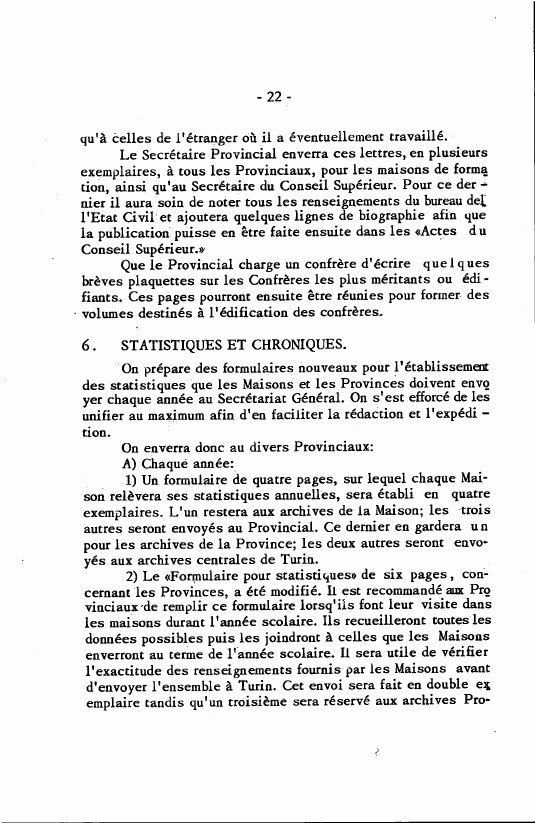 - 22 -

qu'à celles de l'étranger où il a éventuellement travaillé.

Le Secrétaire Provincial enverra ces lettres, en plusieurs exemplaires, à tous les Provinciaux, pour les maisons de formation, ainsi qu'au Secrétaire du Conseil Supérieur. Pour ce dernier il aura soin de noter tous les renseignements du bureau de l'Etat Civil et ajoutera quelques lignes de biographie afin que la publication puisse en être faite ensuite dans les «Actes du Conseil Supérieur.»

Que le Provincial charge un confrère d'écrire quelques brèves plaquettes sur les Confrères les plus méritants ou édifiants. Ces pages pourront ensuite être réunies pour former des volumes destinés à l'édification des confrères.

6. STATISTIQUES ET CHRONIQUES.

On prépare des formulaires nouveaux pour l'établissement des statistiques que les Maisons et les Provinces doivent envoyer chaque année au Secrétariat Général. On s'est efforcé de les unifier au maximum afin d'en faciliter la rédaction et l'expédition.

On enverra donc au divers Provinciaux:

A) Chaque année:

1) Un formulaire de quatre pages, sur lequel chaque Maison relèvera ses statistiques annuelles, sera établi en quatre exemplaires. L'un restera aux archives de la Maison; les trois autres seront envoyés au Provincial. Ce dernier en gardera un pour les archives de la Province; les deux autres seront envoyés aux archives centrales de Turin.

2) Le «Formulaire pour statistiques» de six pages, concernant les Provinces, a été modifié. Il est recommandé aux Provinciaux de remplir ce formulaire lorsq'ils font leur visite dans les maisons durant l'année scolaire. Ils recueilleront toutes les données possibles puis les joindront à celles que les Maisons enverront au terme de l'année scolaire. Il sera utile de vérifier l'exactitude des renseignements fournis par les Maisons avant d'envoyer l'ensemble à Turin. Cet envoi sera fait en double exemplaire tandis qu'un troisième sera réservé aux archives Pro-